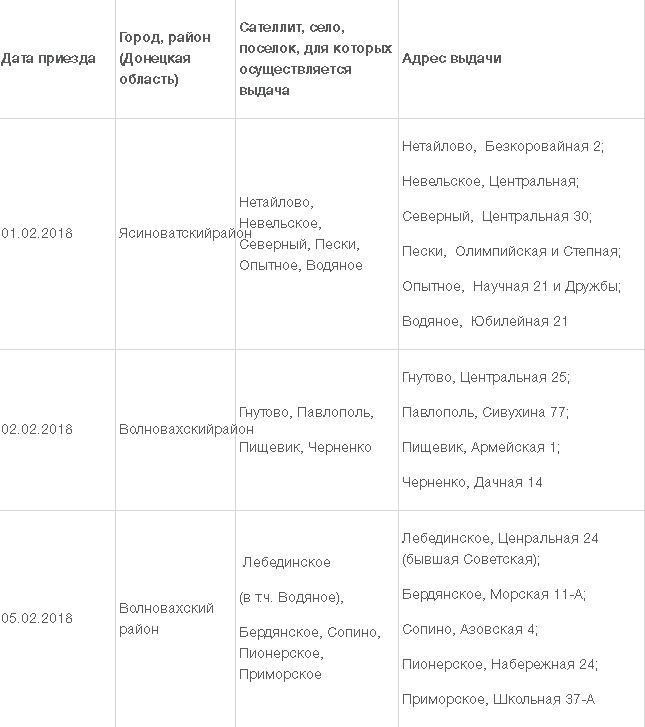 | Дата приезда | Город, район (Донецкая область) | Сателлит, село, поселок, для которых осуществляется выдача | Адрес выдачи |
|---|---|---|---|
| 01.02.2018 | Ясиноватскийрайон | Нетайлово, Невельское, Северный, Пески, Опытное, Водяное | Нетайлово, Безкоровайная 2; Невельское, Центральная; Северный, Центральная 30; Пески, Олимпийская и Степная; Опытное, Научная 21 и Дружбы; Водяное, Юбилейная 21 |
| 02.02.2018 | Волновахскийрайон | Гнутово, Павлополь, Пищевик, Черненко | Гнутово, Центральная 25; Павлополь, Сивухина 77; Пищевик, Армейская 1; Черненко, Дачная 14 |
| 05.02.2018 | Волновахский район | Лебединское (в т.ч. Водяное), Бердянское, Сопино, Пионерское, Приморское | Лебединское, Ценральная 24 (бывшая Советская); Бердянское, Морская 11-А; Сопино, Азовская 4; Пионерское, Набережная 24; Приморское, Школьная 37-А |